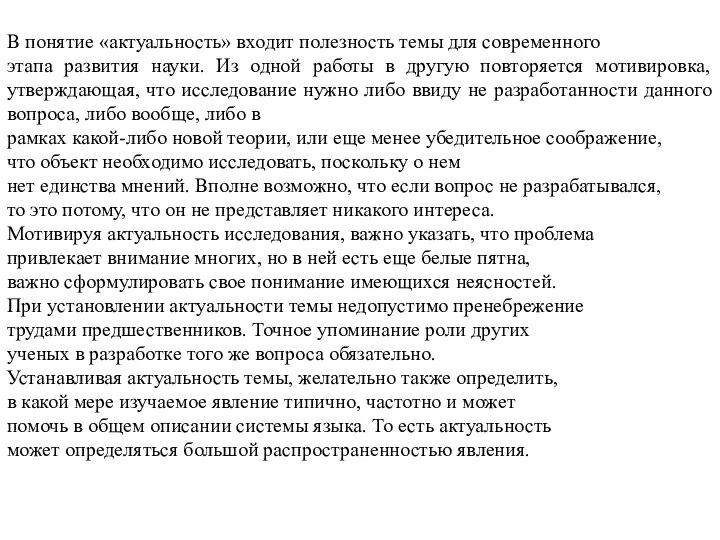 В понятие «актуальность» входит полезность темы для современного этапа развития науки. Из одной работы в другую повторяется мотивировка, утверждающая, что исследование нужно либо ввиду не разработанности данного вопроса, либо вообще, либо в рамках какой-либо новой теории, или еще менее убедительное соображение, что объект необходимо исследовать, поскольку о нем нет единства мнений. Вполне возможно, что если вопрос не разрабатывался, то это потому, что он не представляет никакого интереса.
Мотивируя актуальность исследования, важно указать, что проблема привлекает внимание многих, но в ней есть еще белые пятна, важно сформулировать свое понимание имеющихся неясностей.
При установлении актуальности темы недопустимо пренебрежение трудами предшественников. Точное упоминание роли других ученых в разработке того же вопроса обязательно.
Устанавливая актуальность темы, желательно также определить, в какой мере изучаемое явление типично, частотно и может помочь в общем описании системы языка. То есть актуальность может определяться большой распространенностью явления.